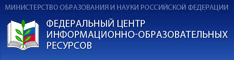 МИНИСТЕРСТВО ОБРАЗОВАНИЯ И НАУКИ РОССИЙСКОЙ ФЕДЕРАЦИИ

ФЕДЕРАЛЬНЫЙ ЦЕНТР ИНФОРМАЦИОННО-ОБРАЗОВАТЕЛЬНЫХ РЕСУРСОВ